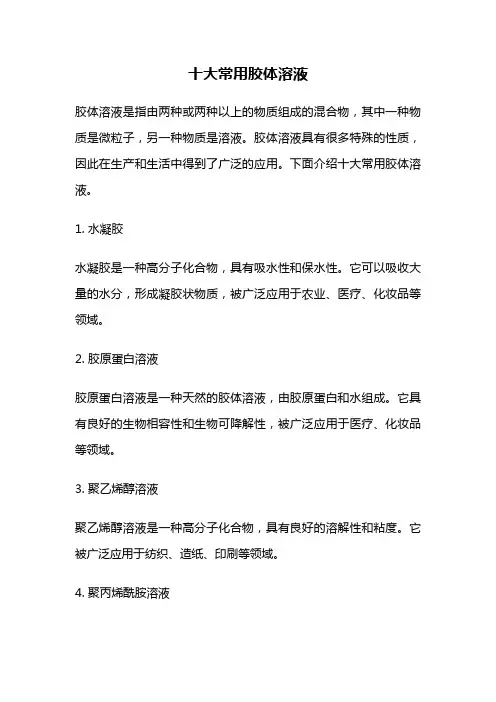 十大常用胶体溶液

胶体溶液是指由两种或两种以上的物质组成的混合物，其中一种物质是微粒子，另一种物质是溶液。胶体溶液具有很多特殊的性质，因此在生产和生活中得到了广泛的应用。下面介绍十大常用胶体溶液。

1. 水凝胶

水凝胶是一种高分子化合物，具有吸水性和保水性。它可以吸收大量的水分，形成凝胶状物质，被广泛应用于农业、医疗、化妆品等领域。

2. 胶原蛋白溶液

胶原蛋白溶液是一种天然的胶体溶液，由胶原蛋白和水组成。它具有良好的生物相容性和生物可降解性，被广泛应用于医疗、化妆品等领域。

3. 聚乙烯醇溶液

聚乙烯醇溶液是一种高分子化合物，具有良好的溶解性和粘度。它被广泛应用于纺织、造纸、印刷等领域。

4. 聚丙烯酰胺溶液